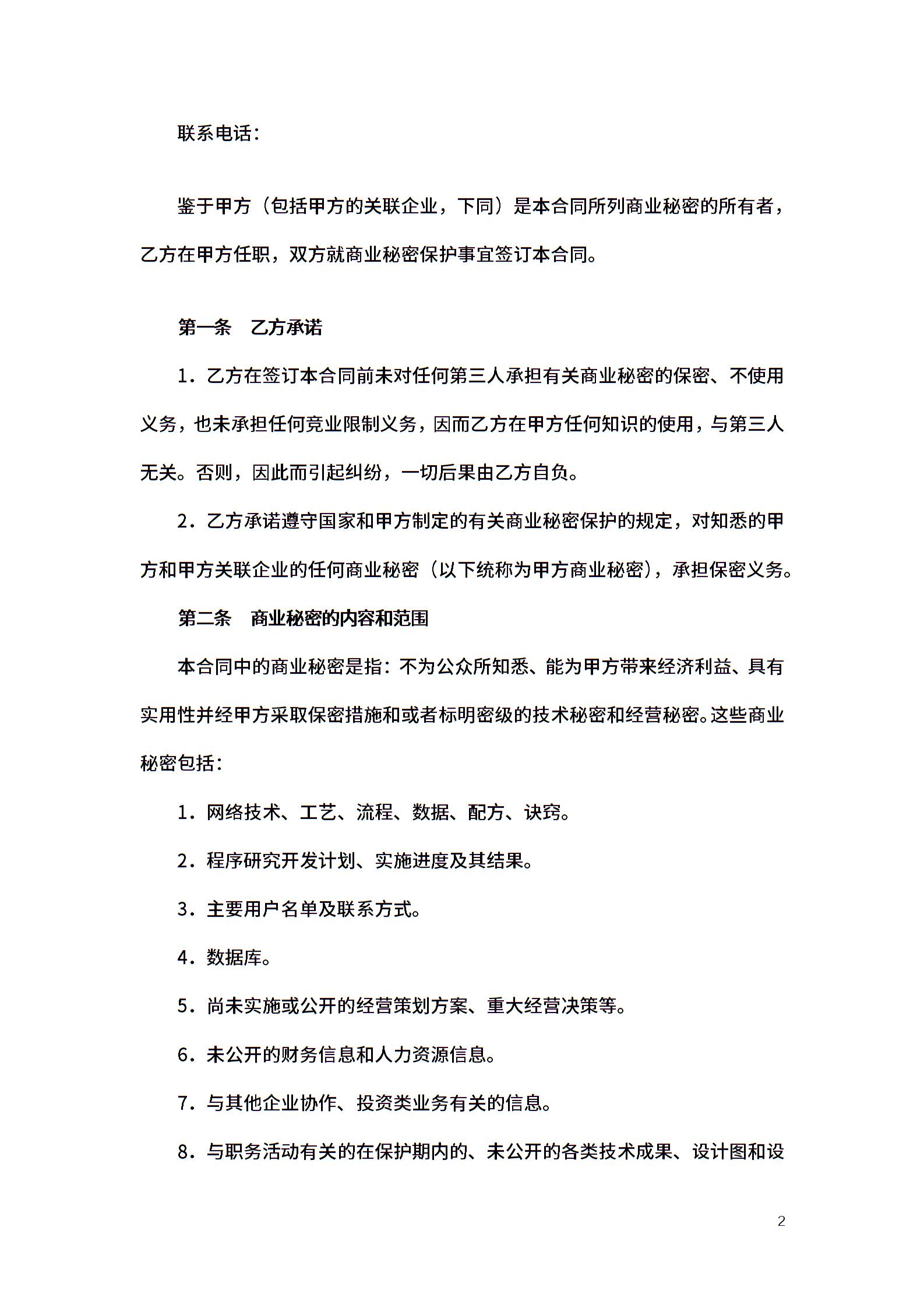 联系电话：

鉴于甲方（包括甲方的关联企业，下同）是本合同所列商业秘密的所有者，乙方在甲方任职，双方就商业秘密保护事宜签订本合同。

第一条　乙方承诺

1．乙方在签订本合同前未对任何第三人承担有关商业秘密的保密、不使用义务，也未承担任何竞业限制义务，因而乙方在甲方任何知识的使用，与第三人无关。否则，因此而引起纠纷，一切后果由乙方自负。

2．乙方承诺遵守国家和甲方制定的有关商业秘密保护的规定，对知悉的甲方和甲方关联企业的任何商业秘密（以下统称为甲方商业秘密），承担保密义务。

第二条　商业秘密的内容和范围

本合同中的商业秘密是指：不为公众所知悉、能为甲方带来经济利益、具有实用性并经甲方采取保密措施和或者标明密级的技术秘密和经营秘密。这些商业秘密包括：

1．网络技术、工艺、流程、数据、配方、诀窍。

2．程序研究开发计划、实施进度及其结果。

3．主要用户名单及联系方式。

4．数据库。

5．尚未实施或公开的经营策划方案、重大经营决策等。

6．未公开的财务信息和人力资源信息。

7．与其他企业协作、投资类业务有关的信息。

8．与职务活动有关的在保护期内的、未公开的各类技术成果、设计图和设

2